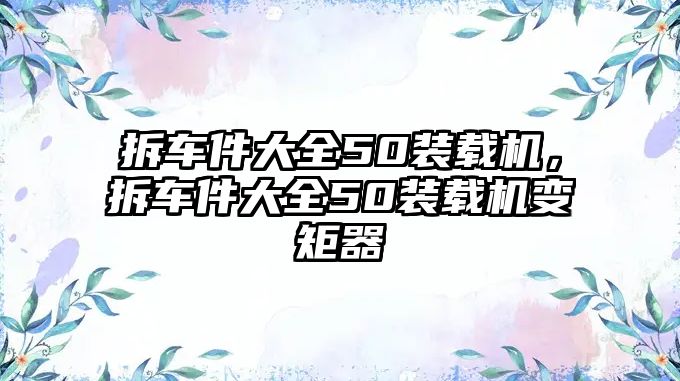 拆车件大全50装载机，拆车件大全50装载机变矩器